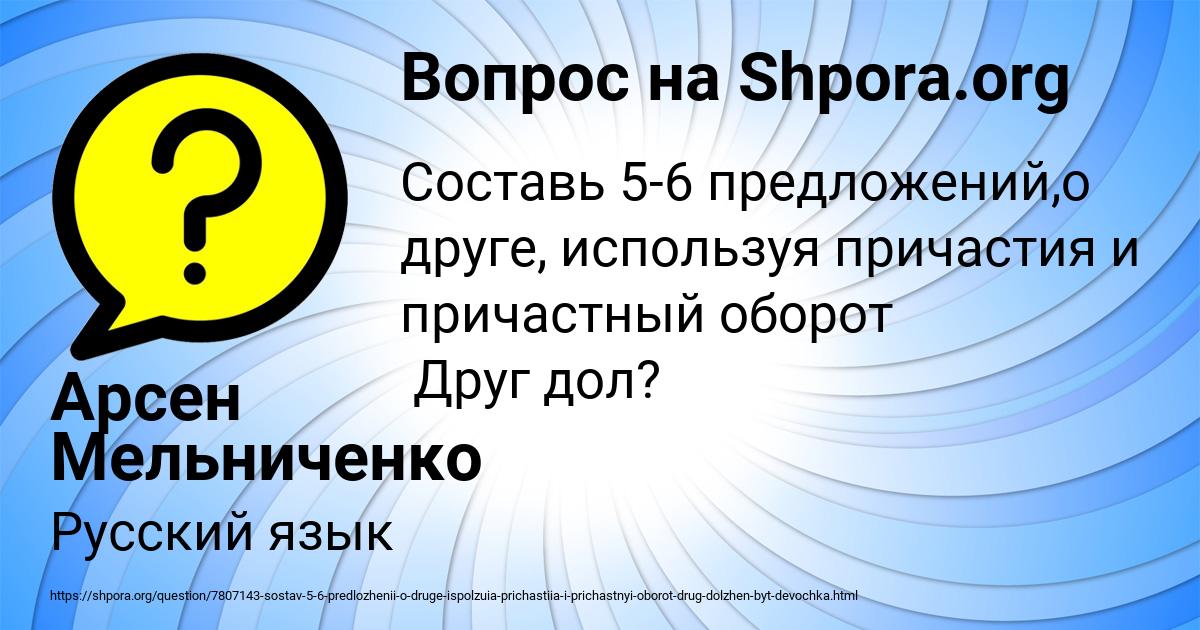 Вопрос на Shpora.org

Составь 5-6 предложений,о друге, используя причастия и причастный оборот
Друг дол?

Арсен Мельниченко

Русский язык

https://shpora.org/question/7807143-sostav-5-6-predlozhenii-o-druge-ispolzuia-prichastiia-i-prichastnyi-oborot-drug-dolzhen-byt-devochka.html